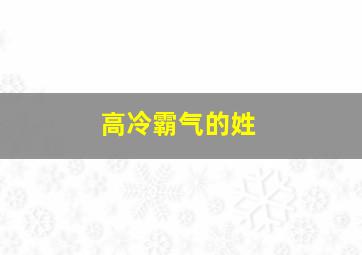 高冷霸气的姓